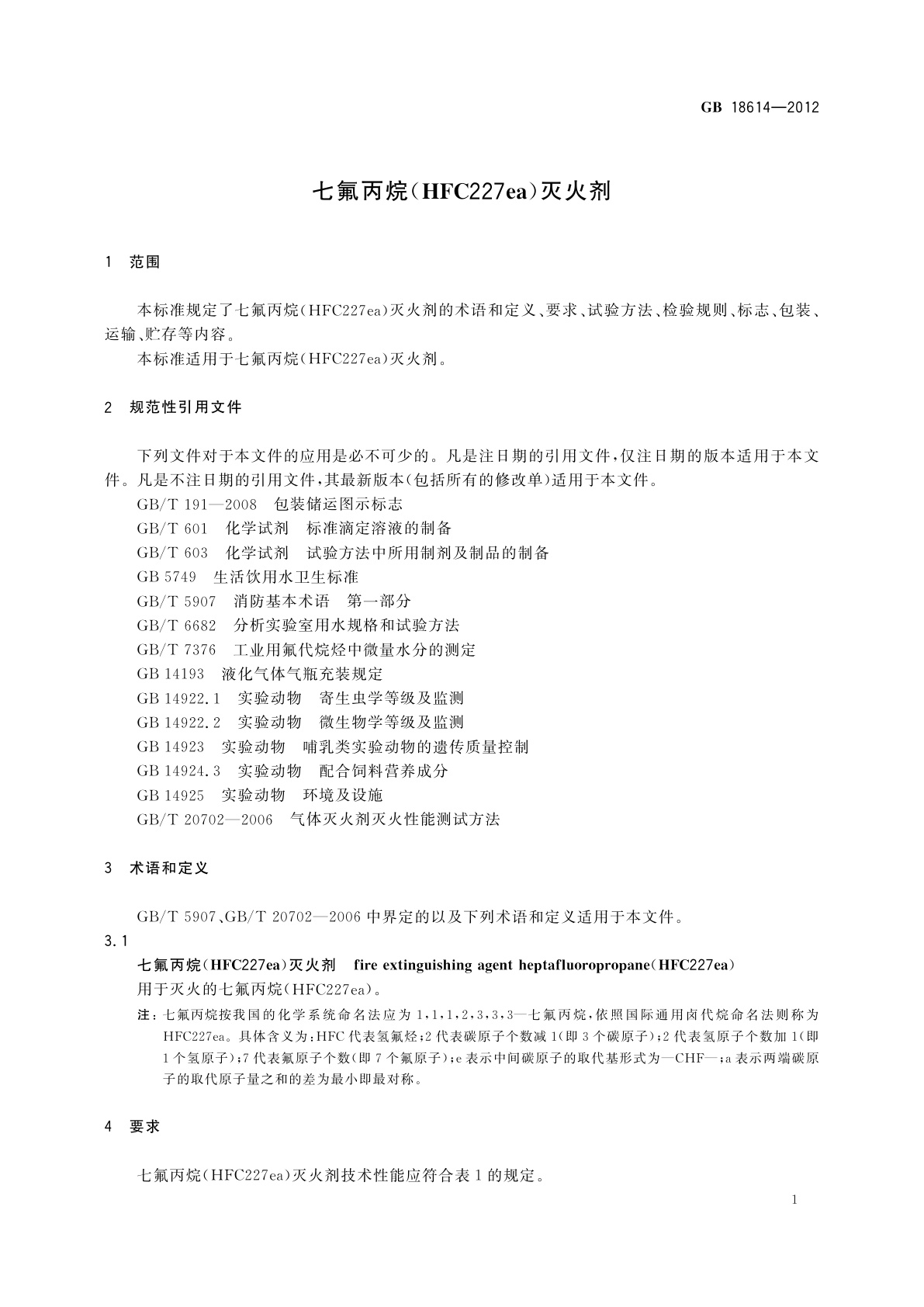 GB 18614—2012

七氟丙烷(HFC227ea)灭火剂

1 范围

本标准规定了七氟丙烷(HFC227ea)灭火剂的术语和定义、要求、试验方法、检验规则、标志、包装、运输、贮存等内容。

本标准适用于七氟丙烷(HFC227ea)灭火剂。

2 规范性引用文件

下列文件对于本文件的应用是必不可少的。凡是注日期的引用文件,仅注日期的版本适用于本文件。凡是不注日期的引用文件,其最新版本(包括所有的修改单)适用于本文件。

GB/T 191—2008 包装储运图示标志
GB/T 601 化学试剂 标准滴定溶液的制备
GB/T 603 化学试剂 试验方法中所用制剂及制品的制备
GB 5749 生活饮用水卫生标准
GB/T 5907 消防基本术语 第一部分
GB/T 6682 分析实验室用水规格和试验方法
GB/T 7376 工业用氟代烷烃中微量水分的测定
GB 14193 液化气体气瓶充装规定
GB 14922.1 实验动物 寄生虫学等级及监测
GB 14922.2 实验动物 微生物学等级及监测
GB 14923 实验动物 哺乳类实验动物的遗传质量控制
GB 14924.3 实验动物 配合饲料营养成分
GB 14925 实验动物 环境及设施
GB/T 20702—2006 气体灭火剂灭火性能测试方法

3 术语和定义

GB/T 5907、GB/T 20702—2006 中界定的以及下列术语和定义适用于本文件。

3.1
七氟丙烷(HFC227ea)灭火剂 fire extinguishing agent heptafluoropropane(HFC227ea)
用于灭火的七氟丙烷(HFC227ea)。

注:七氟丙烷按我国的化学系统命名法应为 1,1,1,2,3,3,3—七氟丙烷,依照国际通用卤代烷命名法则称为 HFC227ea。具体含义为:HFC 代表氢氟烃;2 代表碳原子个数减 1(即 3 个碳原子);2 代表氢原子个数加 1(即 1 个氢原子);7 代表氟原子个数(即 7 个氟原子);e 表示中间碳原子的取代基形式为—CHF—;a 表示两端碳原子的取代原子量之和的差为最小即最对称。

4 要求

七氟丙烷(HFC227ea)灭火剂技术性能应符合表 1 的规定。

1